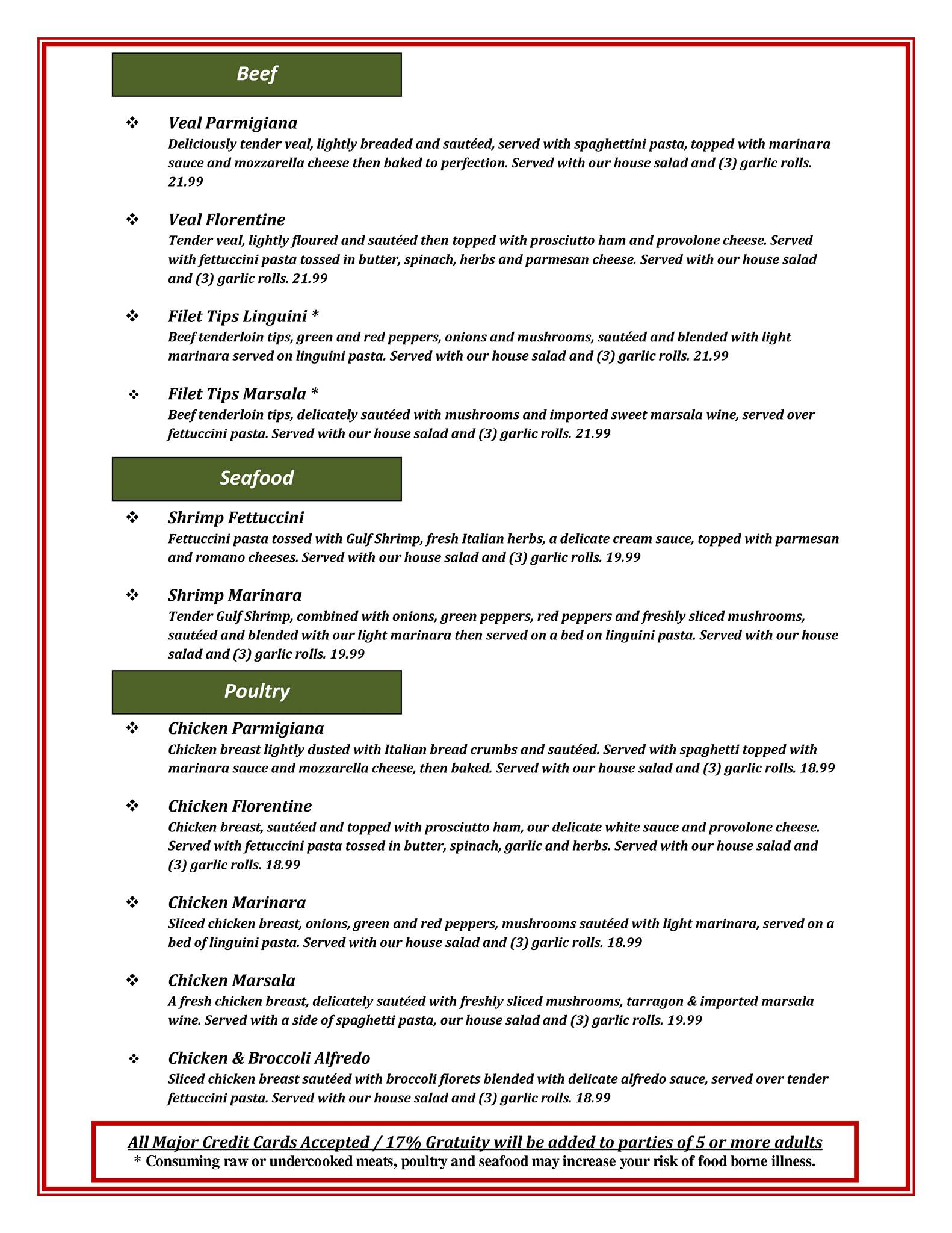 Beef

❖ Veal Parmigiana
Deliciously tender veal, lightly breaded and sautéed, served with spaghettini pasta, topped with marinara sauce and mozzarella cheese then baked to perfection. Served with our house salad and (3) garlic rolls. 21.99

❖ Veal Florentine
Tender veal, lightly floured and sautéed then topped with prosciutto ham and provolone cheese. Served with fettuccini pasta tossed in butter, spinach, herbs and parmesan cheese. Served with our house salad and (3) garlic rolls. 21.99

❖ Filet Tips Linguini *
Beef tenderloin tips, green and red peppers, onions and mushrooms, sautéed and blended with light marinara served on linguini pasta. Served with our house salad and (3) garlic rolls. 21.99

❖ Filet Tips Marsala *
Beef tenderloin tips, delicately sautéed with mushrooms and imported sweet marsala wine, served over fettuccini pasta. Served with our house salad and (3) garlic rolls. 21.99

Seafood

❖ Shrimp Fettuccini
Fettuccini pasta tossed with Gulf Shrimp, fresh Italian herbs, a delicate cream sauce, topped with parmesan and romano cheeses. Served with our house salad and (3) garlic rolls. 19.99

❖ Shrimp Marinara
Tender Gulf Shrimp, combined with onions, green peppers, red peppers and freshly sliced mushrooms, sautéed and blended with our light marinara then served on a bed on linguini pasta. Served with our house salad and (3) garlic rolls. 19.99

Poultry

❖ Chicken Parmigiana
Chicken breast lightly dusted with Italian bread crumbs and sautéed. Served with spaghetti topped with marinara sauce and mozzarella cheese, then baked. Served with our house salad and (3) garlic rolls. 18.99

❖ Chicken Florentine
Chicken breast, sautéed and topped with prosciutto ham, our delicate white sauce and provolone cheese. Served with fettuccini pasta tossed in butter, spinach, garlic and herbs. Served with our house salad and (3) garlic rolls. 18.99

❖ Chicken Marinara
Sliced chicken breast, onions, green and red peppers, mushrooms sautéed with light marinara, served on a bed of linguini pasta. Served with our house salad and (3) garlic rolls. 18.99

❖ Chicken Marsala
A fresh chicken breast, delicately sautéed with freshly sliced mushrooms, tarragon & imported marsala wine. Served with a side of spaghetti pasta, our house salad and (3) garlic rolls. 19.99

❖ Chicken & Broccoli Alfredo
Sliced chicken breast sautéed with broccoli florets blended with delicate alfredo sauce, served over tender fettuccini pasta. Served with our house salad and (3) garlic rolls. 18.99

All Major Credit Cards Accepted / 17% Gratuity will be added to parties of 5 or more adults
* Consuming raw or undercooked meats, poultry and seafood may increase your risk of food borne illness.